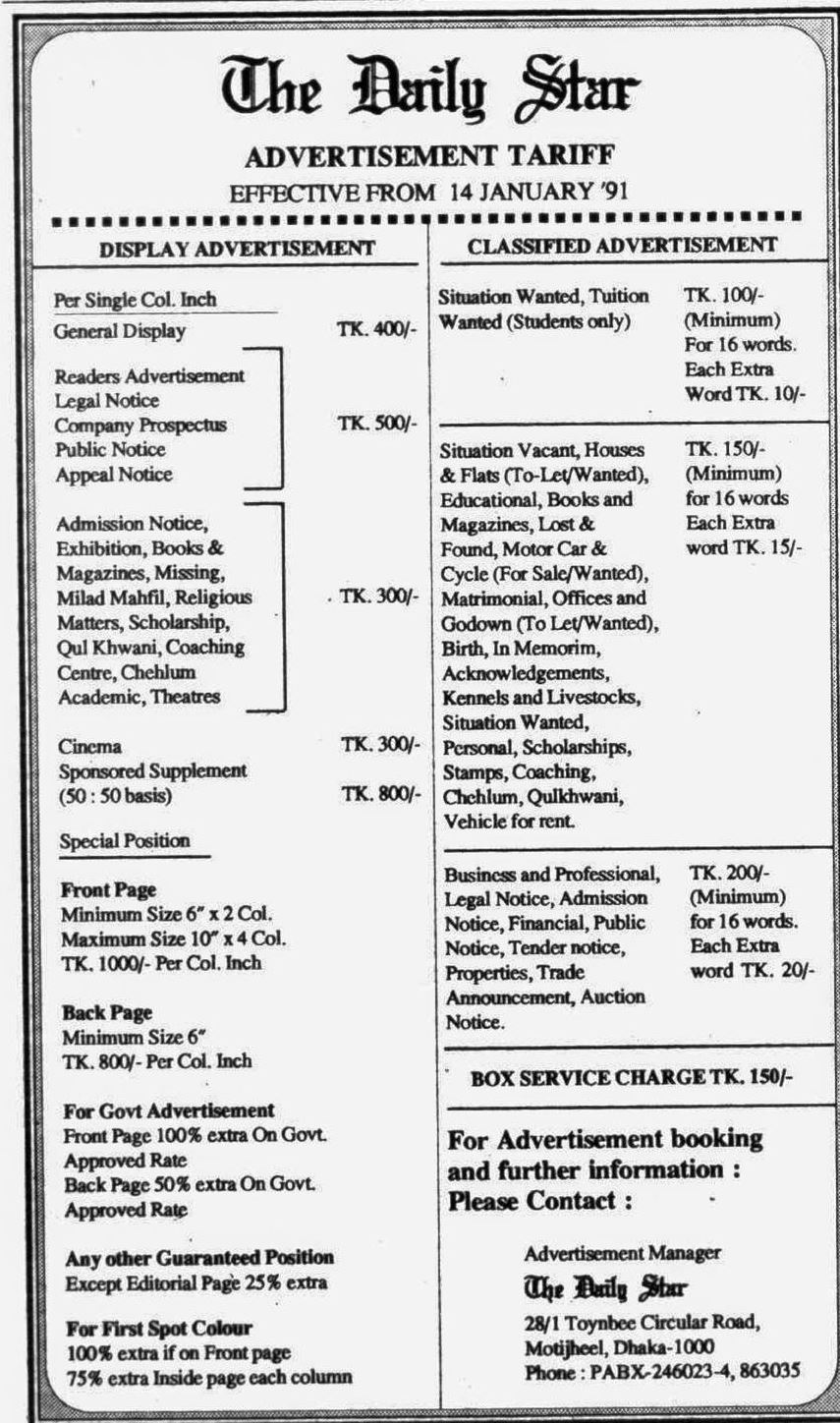 The Daily Star

ADVERTISEMENT TARIFF
EFFECTIVE FROM 14 JANUARY '91

DISPLAY ADVERTISEMENT

Per Single Col. Inch
General Display TK. 400/-

Readers Advertisement
Legal Notice
Company Prospectus
Public Notice
Appeal Notice
TK. 500/-

Admission Notice, Exhibition, Books & Magazines, Missing, Milad Mahfil, Religious Matters, Scholarship, Qul Khwani, Coaching Centre, Chehlum Academic, Theatres
TK. 300/-

Cinema TK. 300/-
Sponsored Supplement (50 : 50 basis) TK. 800/-

Special Position

Front Page
Minimum Size 6" x 2 Col.
Maximum Size 10" x 4 Col.
TK. 1000/- Per Col. Inch

Back Page
Minimum Size 6"
TK. 800/- Per Col. Inch

For Govt Advertisement
Front Page 100% extra On Govt. Approved Rate
Back Page 50% extra On Govt. Approved Rate

Any other Guaranteed Position
Except Editorial Page 25% extra

For First Spot Colour
100% extra if on Front page
75% extra Inside page each column

CLASSIFIED ADVERTISEMENT

Situation Wanted, Tuition Wanted (Students only)
TK. 100/- (Minimum) For 16 words. Each Extra Word TK. 10/-

Situation Vacant, Houses & Flats (To-Let/Wanted), Educational, Books and Magazines, Lost & Found, Motor Car & Cycle (For Sale/Wanted), Matrimonial, Offices and Godown (To Let/Wanted), Birth, In Memorim, Acknowledgements, Kennels and Livestocks, Situation Wanted, Personal, Scholarships, Stamps, Coaching, Chehlum, Qulkhwani, Vehicle for rent.
TK. 150/- (Minimum) for 16 words Each Extra word TK. 15/-

Business and Professional, Legal Notice, Admission Notice, Financial, Public Notice, Tender notice, Properties, Trade Announcement, Auction Notice.
TK. 200/- (Minimum) for 16 words. Each Extra word TK. 20/-

BOX SERVICE CHARGE TK. 150/-

For Advertisement booking and further information : Please Contact :

Advertisement Manager
The Daily Star
28/1 Toynbee Circular Road,
Motijheel, Dhaka-1000
Phone : PABX-246023-4, 863035